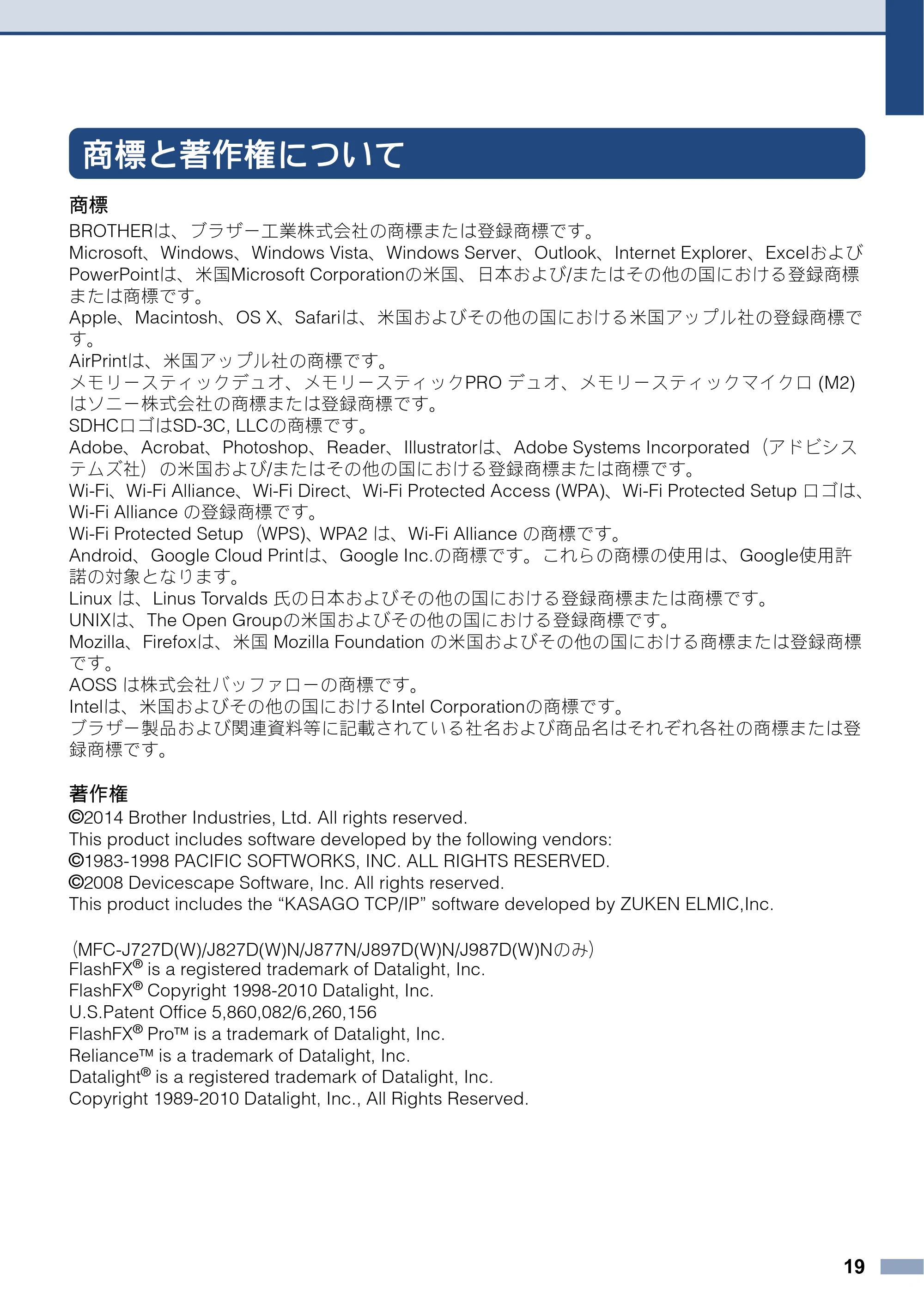 商標と著作権について

商標

BROTHERは、ブラザー工業株式会社の商標または登録商標です。

Microsoft、Windows、Windows Vista、Windows Server、Outlook、Internet Explorer、ExcelおよびPowerPointは、米国Microsoft Corporationの米国、日本および/またはその他の国における登録商標または商標です。

Apple、Macintosh、OS X、Safariは、米国およびその他の国における米国アップル社の登録商標です。

AirPrintは、米国アップル社の商標です。

メモリースティックデュオ、メモリースティックPRO デュオ、メモリースティックマイクロ (M2)はソニー株式会社の商標または登録商標です。

SDHCロゴはSD-3C, LLCの商標です。

Adobe、Acrobat、Photoshop、Reader、Illustratorは、Adobe Systems Incorporated（アドビシステムズ社）の米国および/またはその他の国における登録商標または商標です。

Wi-Fi、Wi-Fi Alliance、Wi-Fi Direct、Wi-Fi Protected Access (WPA)、Wi-Fi Protected Setup ロゴは、Wi-Fi Alliance の登録商標です。

Wi-Fi Protected Setup（WPS)、WPA2 は、Wi-Fi Alliance の商標です。

Android、Google Cloud Printは、Google Inc.の商標です。これらの商標の使用は、Google使用許諾の対象となります。

Linux は、Linus Torvalds 氏の日本およびその他の国における登録商標または商標です。

UNIXは、The Open Groupの米国およびその他の国における登録商標です。

Mozilla、Firefoxは、米国 Mozilla Foundation の米国およびその他の国における商標または登録商標です。

AOSS は株式会社バッファローの商標です。

Intelは、米国およびその他の国におけるIntel Corporationの商標です。

ブラザー製品および関連資料等に記載されている社名および商品名はそれぞれ各社の商標または登録商標です。

著作権

©2014 Brother Industries, Ltd. All rights reserved.
This product includes software developed by the following vendors:
©1983-1998 PACIFIC SOFTWORKS, INC. ALL RIGHTS RESERVED.
©2008 Devicescape Software, Inc. All rights reserved.
This product includes the "KASAGO TCP/IP" software developed by ZUKEN ELMIC,Inc.

（MFC-J727D(W)/J827D(W)N/J877N/J897D(W)N/J987D(W)Nのみ）
FlashFX® is a registered trademark of Datalight, Inc.
FlashFX® Copyright 1998-2010 Datalight, Inc.
U.S.Patent Office 5,860,082/6,260,156
FlashFX® Pro™ is a trademark of Datalight, Inc.
Reliance™ is a trademark of Datalight, Inc.
Datalight® is a registered trademark of Datalight, Inc.
Copyright 1989-2010 Datalight, Inc., All Rights Reserved.

19